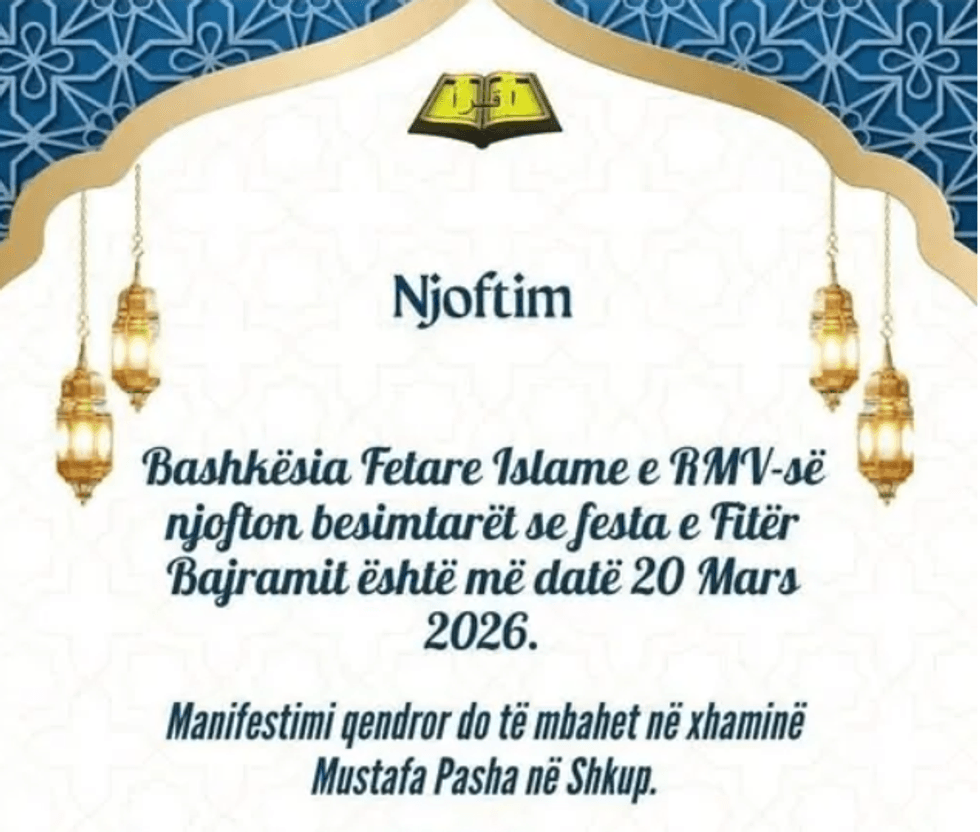 Njoftim

Bashkësia Fetare Islame e RMV-së njofton besimtarët se festa e Fitër Bajramit është më datë 20 Mars 2026.

Manifestimi qendror do të mbahet në xhaminë Mustafa Pasha në Shkup.